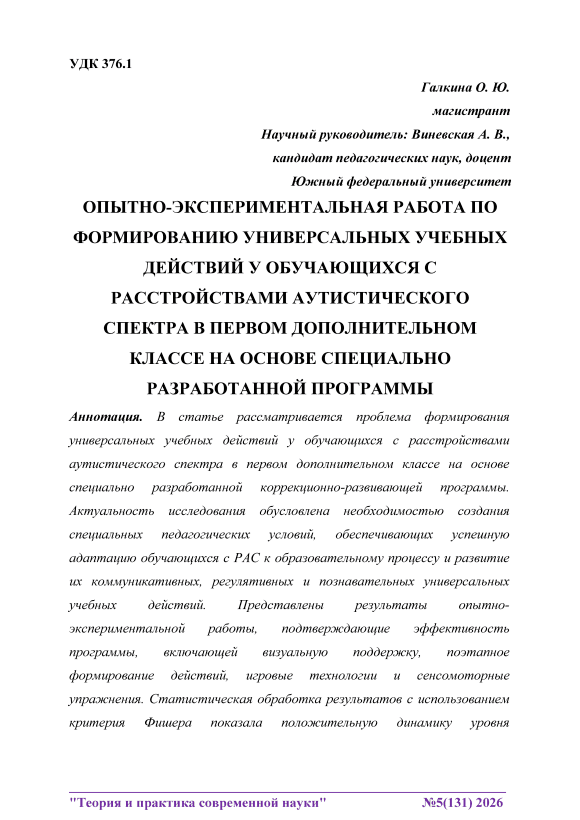 УДК 376.1

Галкина О. Ю.

магистрант

Научный руководитель: Виневская А. В.,

кандидат педагогических наук, доцент

Южный федеральный университет

ОПЫТНО-ЭКСПЕРИМЕНТАЛЬНАЯ РАБОТА ПО ФОРМИРОВАНИЮ УНИВЕРСАЛЬНЫХ УЧЕБНЫХ ДЕЙСТВИЙ У ОБУЧАЮЩИХСЯ С РАССТРОЙСТВАМИ АУТИСТИЧЕСКОГО СПЕКТРА В ПЕРВОМ ДОПОЛНИТЕЛЬНОМ КЛАССЕ НА ОСНОВЕ СПЕЦИАЛЬНО РАЗРАБОТАННОЙ ПРОГРАММЫ

Аннотация. В статье рассматривается проблема формирования универсальных учебных действий у обучающихся с расстройствами аутистического спектра в первом дополнительном классе на основе специально разработанной коррекционно-развивающей программы. Актуальность исследования обусловлена необходимостью создания специальных педагогических условий, обеспечивающих успешную адаптацию обучающихся с РАС к образовательному процессу и развитие их коммуникативных, регулятивных и познавательных универсальных учебных действий. Представлены результаты опытно-экспериментальной работы, подтверждающие эффективность программы, включающей визуальную поддержку, поэтапное формирование действий, игровые технологии и сенсомоторные упражнения. Статистическая обработка результатов с использованием критерия Фишера показала положительную динамику уровня

"Теория и практика современной науки" №5(131) 2026